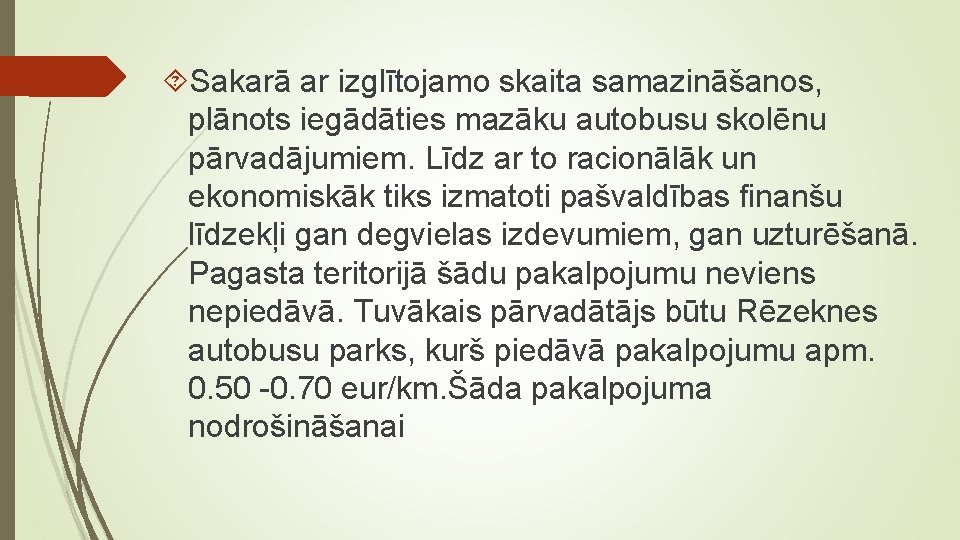 Sakarā ar izglītojamo skaita samazināšanos, plānots iegādāties mazāku autobusu skolēnu pārvadājumiem. Līdz ar to racionālāk un ekonomiskāk tiks izmatoti pašvaldības finanšu līdzekļi gan degvielas izdevumiem, gan uzturēšanā. Pagasta teritorijā šādu pakalpojumu neviens nepiedāvā. Tuvākais pārvadātājs būtu Rēzeknes autobusu parks, kurš piedāvā pakalpojumu apm. 0.50 -0.70 eur/km.Šāda pakalpojuma nodrošināšanai